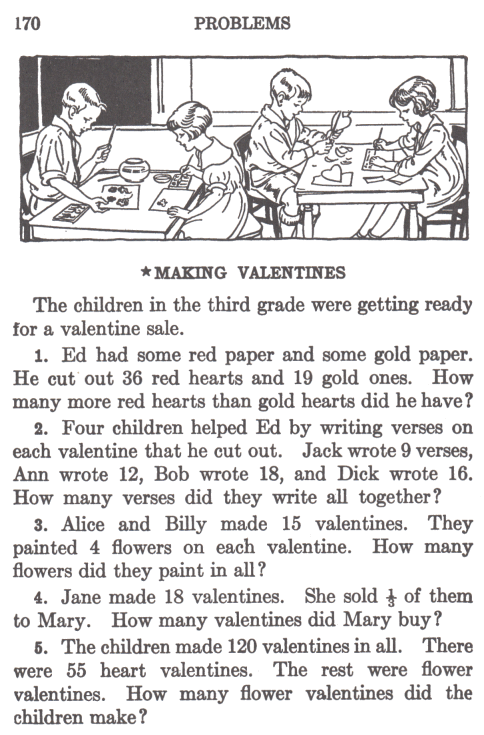 170 PROBLEMS

★MAKING VALENTINES

The children in the third grade were getting ready for a valentine sale.

1. Ed had some red paper and some gold paper. He cut out 36 red hearts and 19 gold ones. How many more red hearts than gold hearts did he have?

2. Four children helped Ed by writing verses on each valentine that he cut out. Jack wrote 9 verses, Ann wrote 12, Bob wrote 18, and Dick wrote 16. How many verses did they write all together?

3. Alice and Billy made 15 valentines. They painted 4 flowers on each valentine. How many flowers did they paint in all?

4. Jane made 18 valentines. She sold $\frac{1}{3}$ of them to Mary. How many valentines did Mary buy?

5. The children made 120 valentines in all. There were 55 heart valentines. The rest were flower valentines. How many flower valentines did the children make?